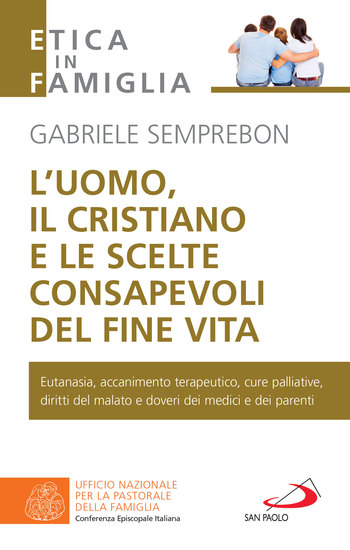 ETICA
IN
FAMIGLIA

GABRIELE SEMPREBON

L'UOMO, IL CRISTIANO E LE SCELTE CONSAPEVOLI DEL FINE VITA

Eutanasia, accanimento terapeutico, cure palliative, diritti del malato e doveri dei medici e dei parenti

UFFICIO NAZIONALE PER LA PASTORALE DELLA FAMIGLIA
Conferenza Episcopale Italiana

SAN PAOLO